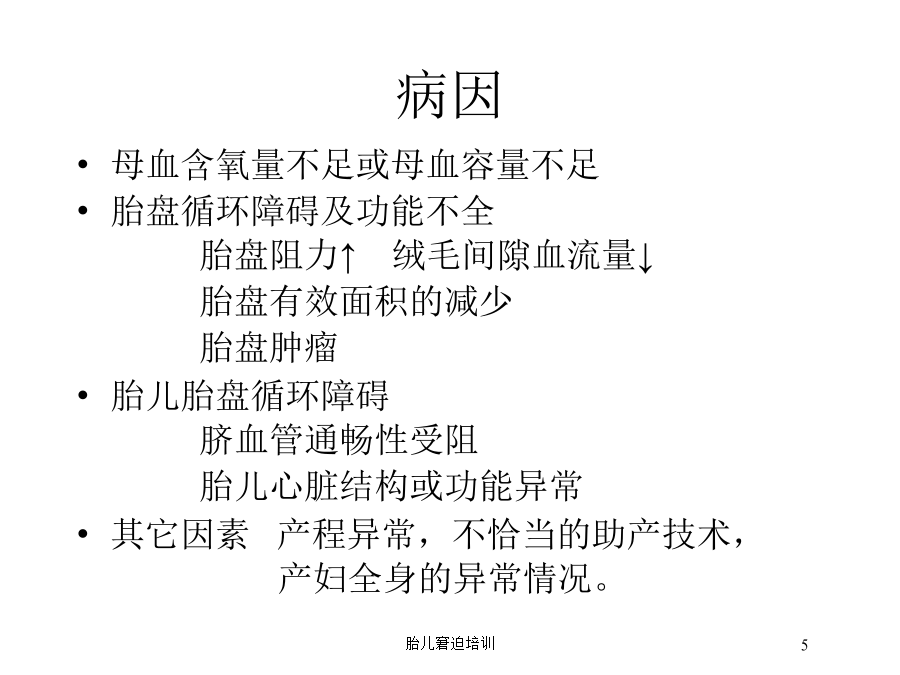 病因

• 母血含氧量不足或母血容量不足
• 胎盘循环障碍及功能不全
胎盘阻力↑　绒毛间隙血流量↓
胎盘有效面积的减少
胎盘肿瘤
• 胎儿胎盘循环障碍
脐血管通畅性受阻
胎儿心脏结构或功能异常
• 其它因素　产程异常，不恰当的助产技术，产妇全身的异常情况。

胎儿窘迫培训

5